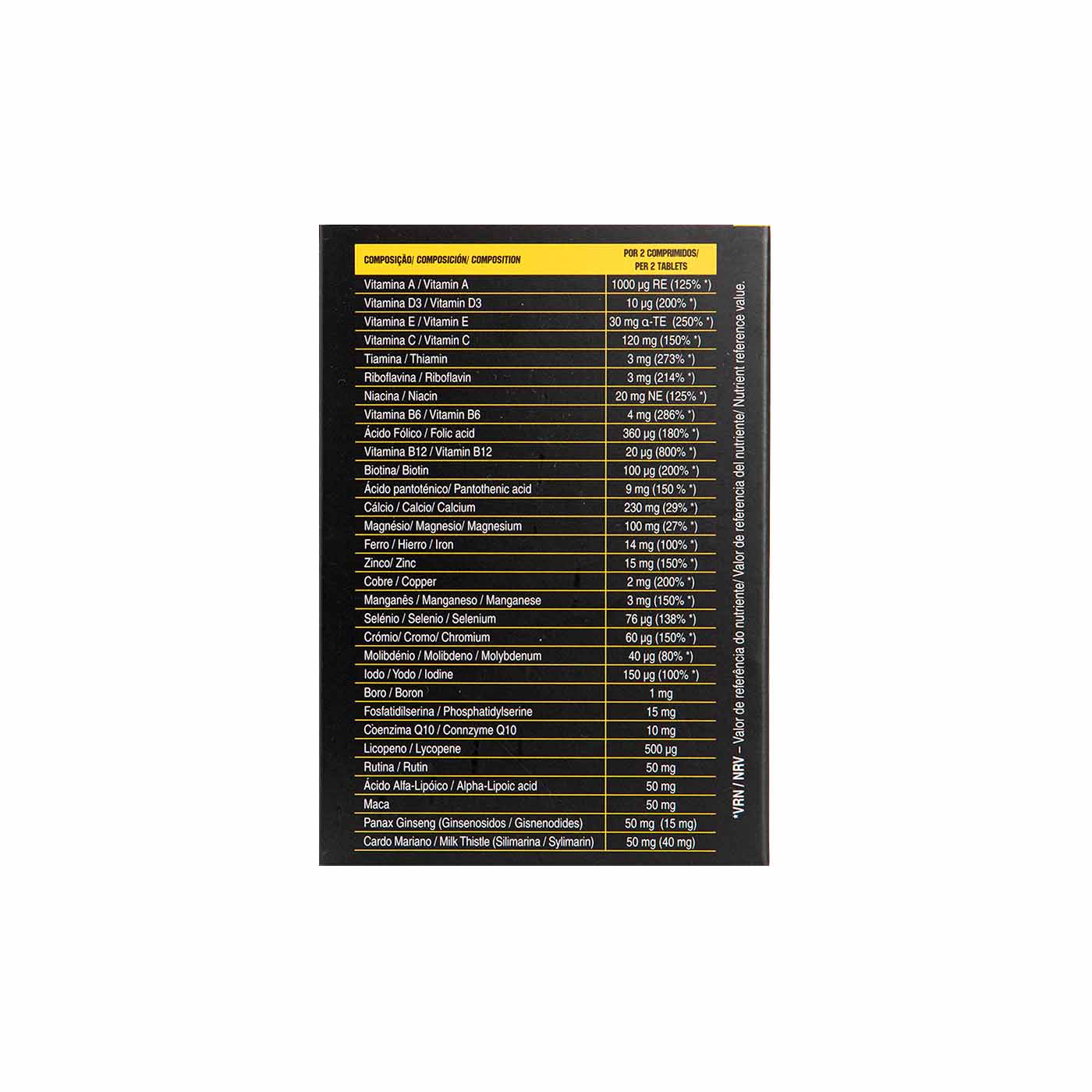 | COMPOSIÇÃO/ COMPOSICIÓN/ COMPOSITION | POR 2 COMPRIMIDOS/ PER 2 TABLETS |
|---|---|
| Vitamina A / Vitamin A | 1000 µg RE (125% *) |
| Vitamina D3 / Vitamin D3 | 10 µg (200% *) |
| Vitamina E / Vitamin E | 30 mg α-TE (250% *) |
| Vitamina C / Vitamin C | 120 mg (150% *) |
| Tiamina / Thiamin | 3 mg (273% *) |
| Riboflavina / Riboflavin | 3 mg (214% *) |
| Niacina / Niacin | 20 mg NE (125% *) |
| Vitamina B6 / Vitamin B6 | 4 mg (286% *) |
| Ácido Fólico / Folic acid | 360 µg (180% *) |
| Vitamina B12 / Vitamin B12 | 20 µg (800% *) |
| Biotina/ Biotin | 100 µg (200% *) |
| Ácido pantoténico/ Pantothenic acid | 9 mg (150 % *) |
| Cálcio / Calcio/ Calcium | 230 mg (29% *) |
| Magnésio/ Magnesio/ Magnesium | 100 mg (27% *) |
| Ferro / Hierro / Iron | 14 mg (100% *) |
| Zinco/ Zinc | 15 mg (150% *) |
| Cobre / Copper | 2 mg (200% *) |
| Manganês / Manganeso / Manganese | 3 mg (150% *) |
| Selénio / Selenio / Selenium | 76 µg (138% *) |
| Crómio/ Cromo/ Chromium | 60 µg (150% *) |
| Molibdénio / Molibdeno / Molybdenum | 40 µg (80% *) |
| Iodo / Yodo / Iodine | 150 µg (100% *) |
| Boro / Boron | 1 mg |
| Fosfatidilserina / Phosphatidylserine | 15 mg |
| Coenzima Q10 / Connzyme Q10 | 10 mg |
| Licopeno / Lycopene | 500 µg |
| Rutina / Rutin | 50 mg |
| Ácido Alfa-Lipóico / Alpha-Lipoic acid | 50 mg |
| Maca | 50 mg |
| Panax Ginseng (Ginsenosidos / Gisnenodides) | 50 mg (15 mg) |
| Cardo Mariano / Milk Thistle (Silimarina / Sylimarin) | 50 mg (40 mg) |

*VRN / NRV – Valor de referência do nutriente/ Valor de referencia del nutriente/ Nutrient reference value.